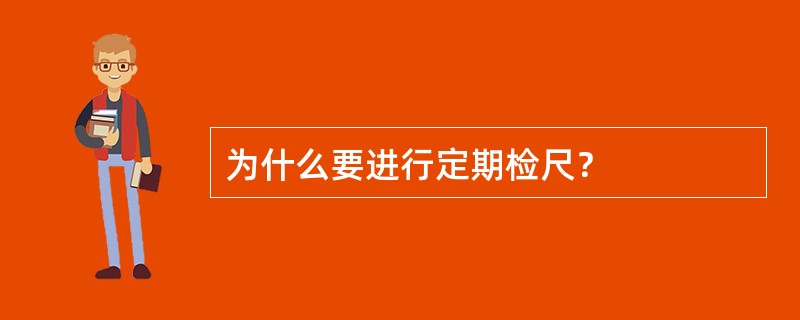 为什么要进行定期检尺？